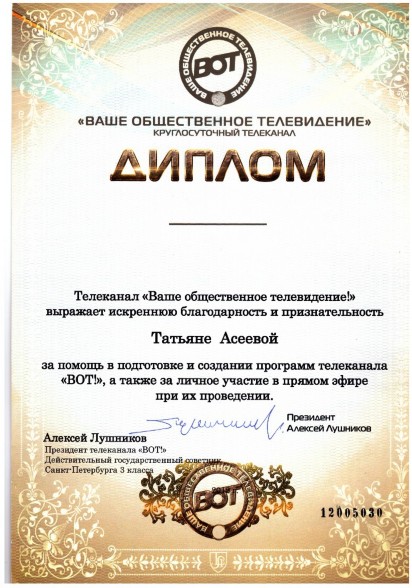 ВАШЕ ОБЩЕСТВЕННОЕ ТЕЛЕВИДЕНИЕ
ВОТ

«ВАШЕ ОБЩЕСТВЕННОЕ ТЕЛЕВИДЕНИЕ»
КРУГЛОСУТОЧНЫЙ ТЕЛЕКАНАЛ

ДИПЛОМ

Телеканал «Ваше общественное телевидение!» выражает искреннюю благодарность и признательность

Татьяне Асеевой

за помощь в подготовке и создании программ телеканала «ВОТ!», а также за личное участие в прямом эфире при их проведении.

Президент
Алексей Лушников

Алексей Лушников
Президент телеканала «ВОТ!»
Действительный государственный советник Санкт-Петербурга 3 класса

ВАШЕ ОБЩЕСТВЕННОЕ ТЕЛЕВИДЕНИЕ
ВОТ

12005030